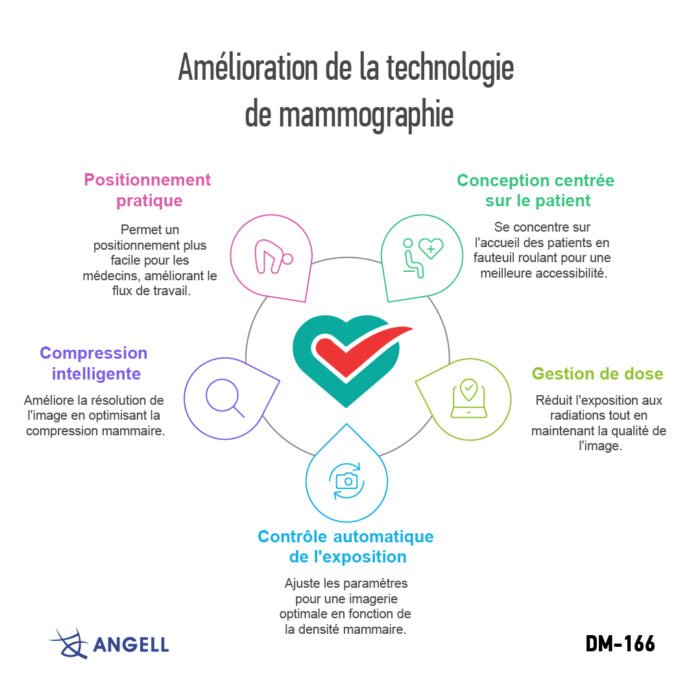 Amélioration de la technologie de mammographie

Positionnement pratique

Permet un positionnement plus facile pour les médecins, améliorant le flux de travail.

Conception centrée sur le patient

Se concentre sur l'accueil des patients en fauteuil roulant pour une meilleure accessibilité.

Compression intelligente

Améliore la résolution de l'image en optimisant la compression mammaire.

Gestion de dose

Réduit l'exposition aux radiations tout en maintenant la qualité de l'image.

Contrôle automatique de l'exposition

Ajuste les paramètres pour une imagerie optimale en fonction de la densité mammaire.

ANGELL

DM-166